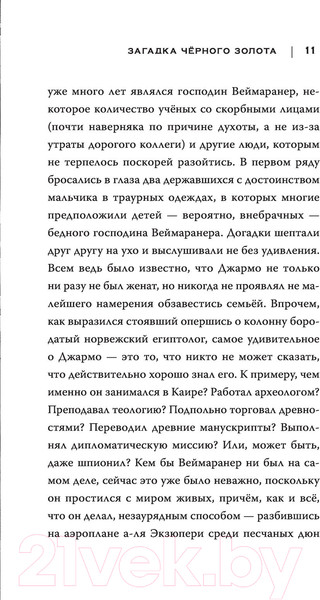 ЗАГАДКА ЧЁРНОГО ЗОЛОТА | 11

уже много лет являлся господин Веймаранер, некоторое количество учёных со скорбными лицами (почти наверняка по причине духоты, а не из-за утраты дорогого коллеги) и другие люди, которым не терпелось поскорей разойтись. В первом ряду бросались в глаза два державшихся с достоинством мальчика в траурных одеждах, в которых многие предположили детей — вероятно, внебрачных — бедного господина Веймаранера. Догадки шептали друг другу на ухо и выслушивали не без удивления. Всем ведь было известно, что Джармо не только ни разу не был женат, но никогда не проявлял не малейшего намерения обзавестись семьёй. Впрочем, как выразился стоявший опершись о колонну бородатый норвежский египтолог, самое удивительное о Джармо — это то, что никто не может сказать, что действительно хорошо знал его. К примеру, чем именно он занимался в Каире? Работал археологом? Преподавал теологию? Подпольно торговал древностями? Переводил древние манускрипты? Выполнял дипломатическую миссию? Или, может быть, даже шпионил? Кем бы Веймаранер ни был на самом деле, сейчас это уже было неважно, поскольку он простился с миром живых, причём, как и всё, что он делал, незаурядным способом — разбившись на аэроплане а-ля Экзюпери среди песчаных дюн

21vek.by